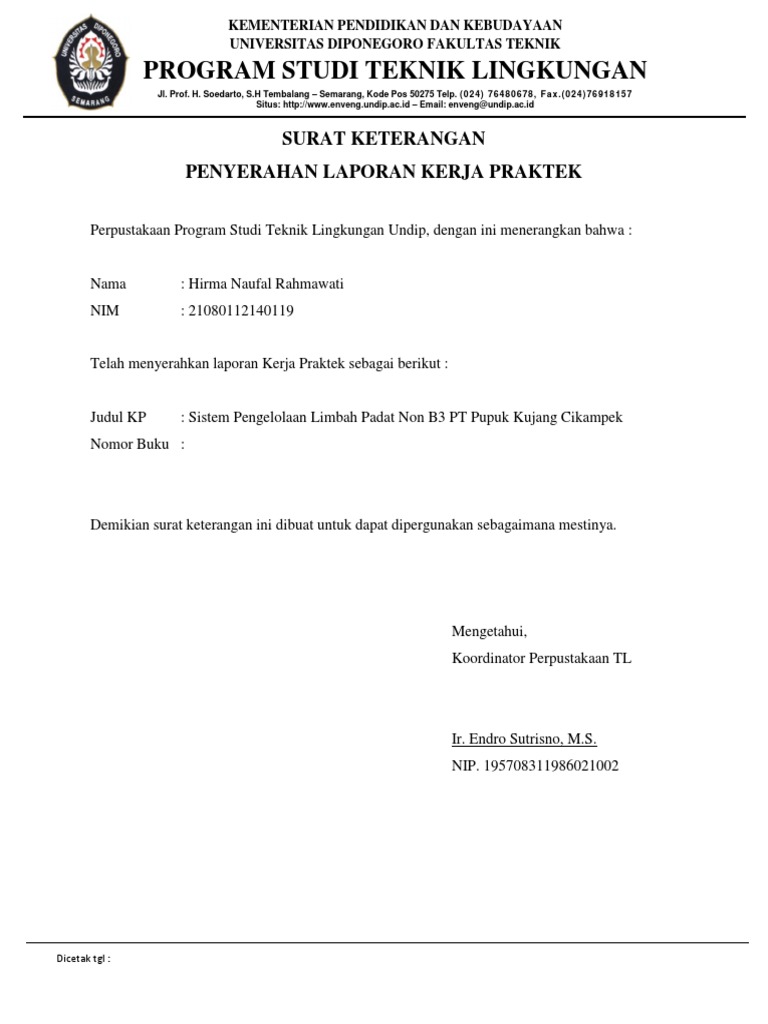 UNIVERSITAS DIPONEGORO
SEMARANG

KEMENTERIAN PENDIDIKAN DAN KEBUDAYAAN
UNIVERSITAS DIPONEGORO FAKULTAS TEKNIK
PROGRAM STUDI TEKNIK LINGKUNGAN
Jl. Prof. H. Soedarto, S.H Tembalang – Semarang, Kode Pos 50275 Telp. (024) 76480678, Fax.(024)76918157
Situs: http://www.enveng.undip.ac.id – Email: enveng@undip.ac.id

SURAT KETERANGAN
PENYERAHAN LAPORAN KERJA PRAKTEK

Perpustakaan Program Studi Teknik Lingkungan Undip, dengan ini menerangkan bahwa :

Nama : Hirma Naufal Rahmawati
NIM : 21080112140119

Telah menyerahkan laporan Kerja Praktek sebagai berikut :

Judul KP : Sistem Pengelolaan Limbah Padat Non B3 PT Pupuk Kujang Cikampek
Nomor Buku :

Demikian surat keterangan ini dibuat untuk dapat dipergunakan sebagaimana mestinya.

Mengetahui,
Koordinator Perpustakaan TL

Ir. Endro Sutrisno, M.S.
NIP. 195708311986021002

Dicetak tgl :